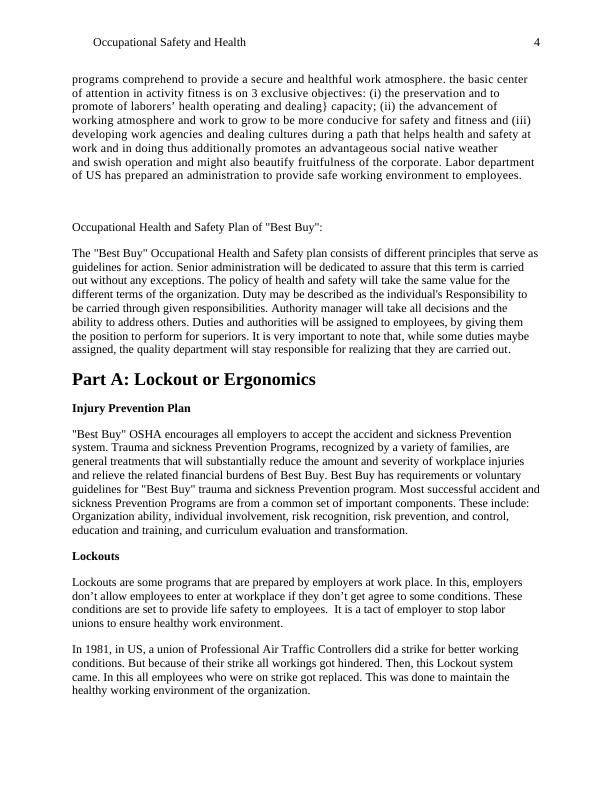 Occupational Safety and Health 4

programs comprehend to provide a secure and healthful work atmosphere. the basic center of attention in activity fitness is on 3 exclusive objectives: (i) the preservation and to promote of laborers' health operating and dealing} capacity; (ii) the advancement of working atmosphere and work to grow to be more conducive for safety and fitness and (iii) developing work agencies and dealing cultures during a path that helps health and safety at work and in doing thus additionally promotes an advantageous social native weather and swish operation and might also beautify fruitfulness of the corporate. Labor department of US has prepared an administration to provide safe working environment to employees.

Occupational Health and Safety Plan of "Best Buy":

The "Best Buy" Occupational Health and Safety plan consists of different principles that serve as guidelines for action. Senior administration will be dedicated to assure that this term is carried out without any exceptions. The policy of health and safety will take the same value for the different terms of the organization. Duty may be described as the individual's Responsibility to be carried through given responsibilities. Authority manager will take all decisions and the ability to address others. Duties and authorities will be assigned to employees, by giving them the position to perform for superiors. It is very important to note that, while some duties maybe assigned, the quality department will stay responsible for realizing that they are carried out.

Part A: Lockout or Ergonomics

Injury Prevention Plan

"Best Buy" OSHA encourages all employers to accept the accident and sickness Prevention system. Trauma and sickness Prevention Programs, recognized by a variety of families, are general treatments that will substantially reduce the amount and severity of workplace injuries and relieve the related financial burdens of Best Buy. Best Buy has requirements or voluntary guidelines for "Best Buy" trauma and sickness Prevention program. Most successful accident and sickness Prevention Programs are from a common set of important components. These include: Organization ability, individual involvement, risk recognition, risk prevention, and control, education and training, and curriculum evaluation and transformation.

Lockouts

Lockouts are some programs that are prepared by employers at work place. In this, employers don't allow employees to enter at workplace if they don't get agree to some conditions. These conditions are set to provide life safety to employees. It is a tact of employer to stop labor unions to ensure healthy work environment.

In 1981, in US, a union of Professional Air Traffic Controllers did a strike for better working conditions. But because of their strike all workings got hindered. Then, this Lockout system came. In this all employees who were on strike got replaced. This was done to maintain the healthy working environment of the organization.